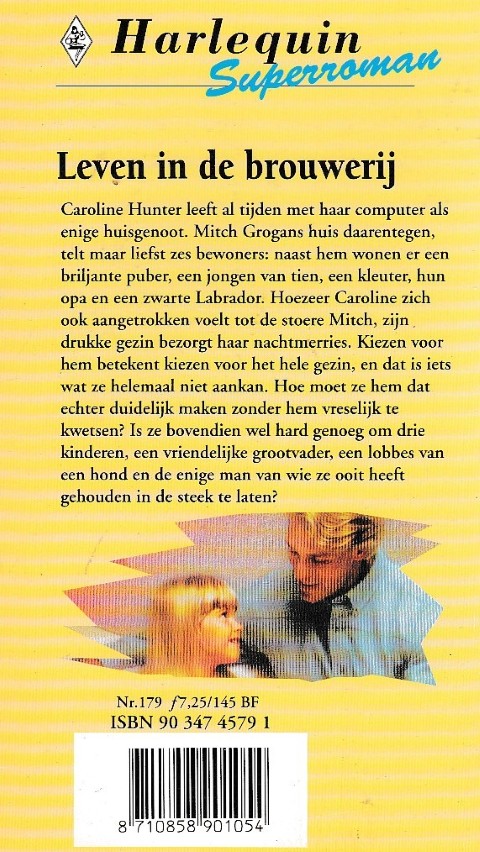 Harlequin
Superroman

Leven in de brouwerij

Caroline Hunter leeft al tijden met haar computer als enige huisgenoot. Mitch Grogans huis daarentegen, telt maar liefst zes bewoners: naast hem wonen er een briljante puber, een jongen van tien, een kleuter, hun opa en een zwarte Labrador. Hoezeer Caroline zich ook aangetrokken voelt tot de stoere Mitch, zijn drukke gezin bezorgt haar nachtmerries. Kiezen voor hem betekent kiezen voor het hele gezin, en dat is iets wat ze helemaal niet aankan. Hoe moet ze hem dat echter duidelijk maken zonder hem vreselijk te kwetsen? Is ze bovendien wel hard genoeg om drie kinderen, een vriendelijke grootvader, een lobbes van een hond en de enige man van wie ze ooit heeft gehouden in de steek te laten?

Nr.179 f7,25/145 BF
ISBN 90 347 4579 1

8 710858 901054